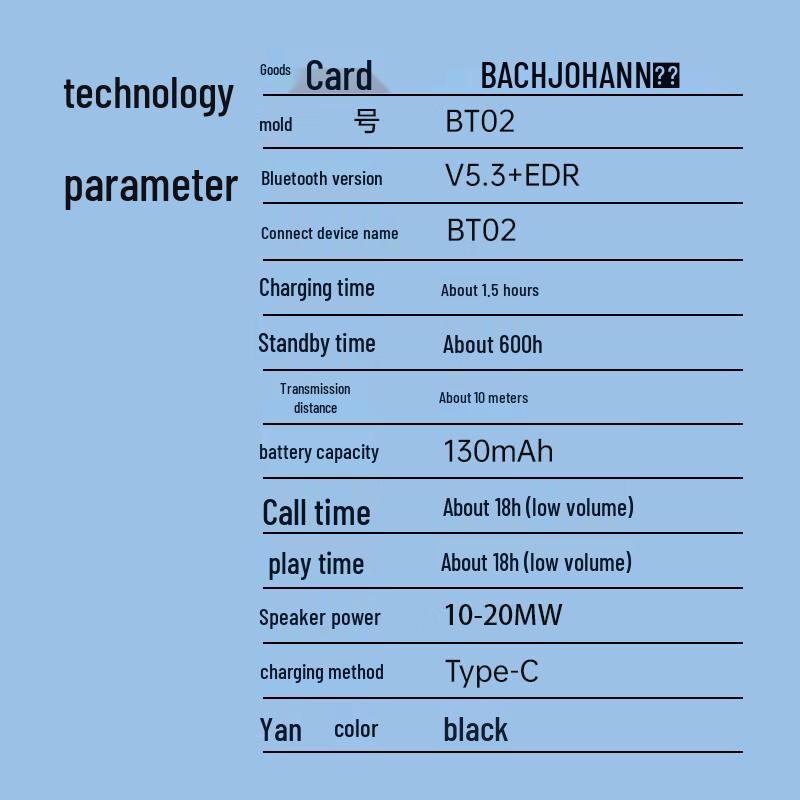 technology

parameter

| Goods Card | BACHJOHANN?? |
|---|---|
| mold 号 | BT02 |
| Bluetooth version | V5.3+EDR |
| Connect device name | BT02 |
| Charging time | About 1.5 hours |
| Standby time | About 600h |
| Transmission distance | About 10 meters |
| battery capacity | 130mAh |
| Call time | About 18h (low volume) |
| play time | About 18h (low volume) |
| Speaker power | 10-20MW |
| charging method | Type-C |
| Yan color | black |